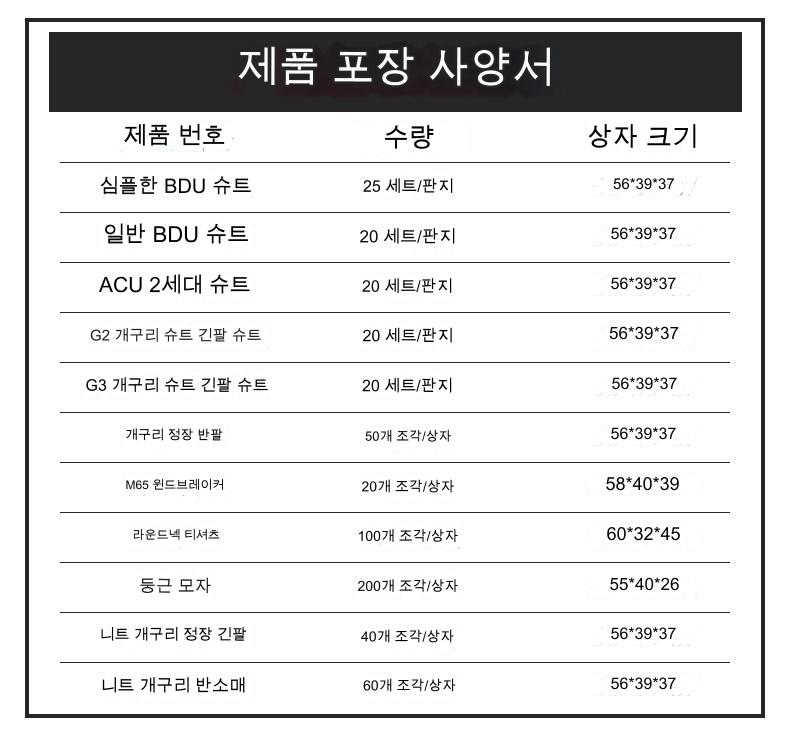 제품 포장 사양서

| 제품 번호 | 수량 | 상자 크기 |
|---|---|---|
| 심플한 BDU 슈트 | 25 세트/판지 | 56*39*37 |
| 일반 BDU 슈트 | 20 세트/판지 | 56*39*37 |
| ACU 2세대 슈트 | 20 세트/판지 | 56*39*37 |
| G2 개구리 슈트 긴팔 슈트 | 20 세트/판지 | 56*39*37 |
| G3 개구리 슈트 긴팔 슈트 | 20 세트/판지 | 56*39*37 |
| 개구리 정장 반팔 | 50개 조각/상자 | 56*39*37 |
| M65 윈드브레이커 | 20개 조각/상자 | 58*40*39 |
| 라운드넥 티셔츠 | 100개 조각/상자 | 60*32*45 |
| 둥근 모자 | 200개 조각/상자 | 55*40*26 |
| 니트 개구리 정장 긴팔 | 40개 조각/상자 | 56*39*37 |
| 니트 개구리 반소매 | 60개 조각/상자 | 56*39*37 |